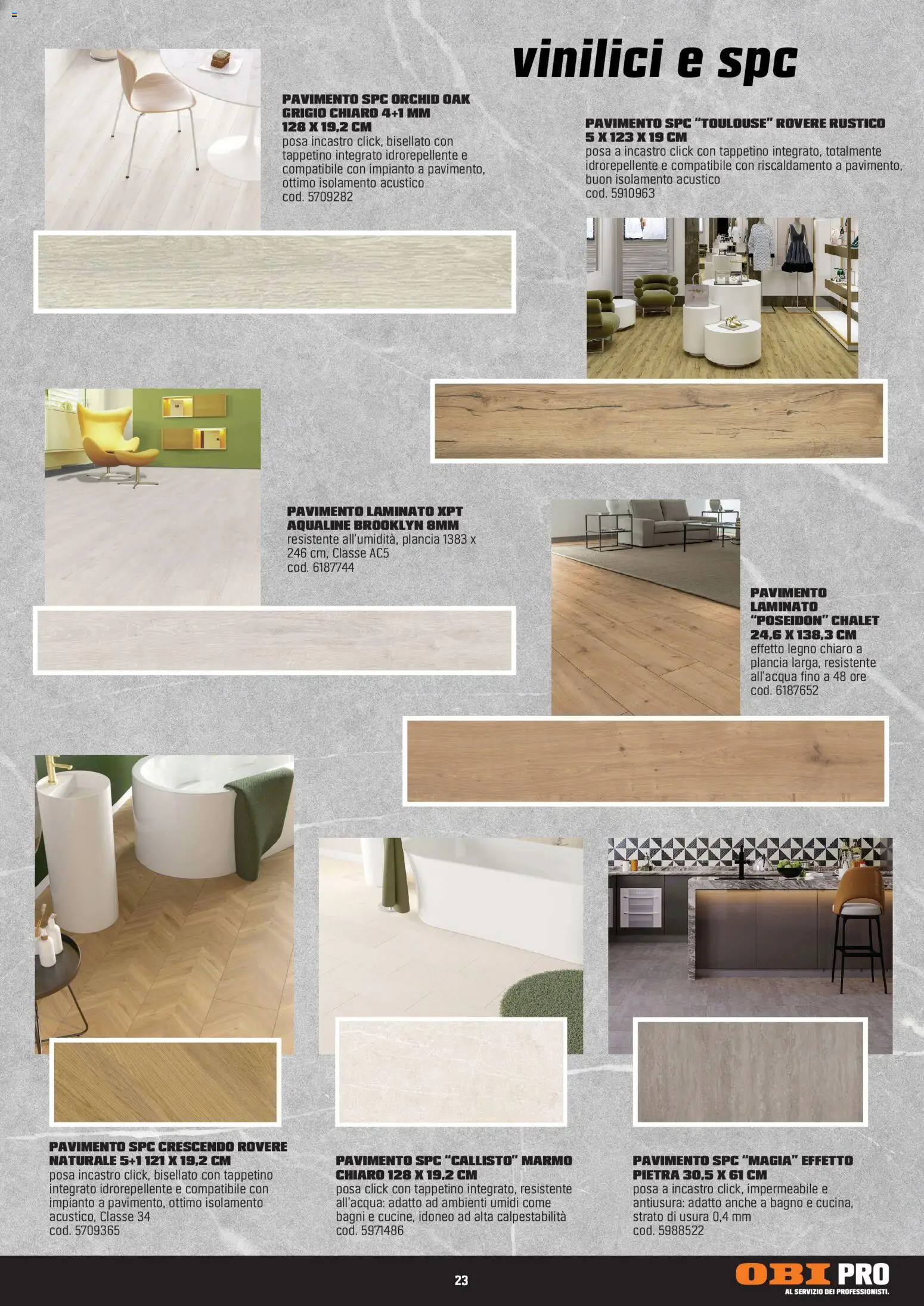 vinilici e spc

PAVIMENTO SPC ORCHID OAK GRIGIO CHIARO 4+1 MM 128 X 19,2 CM
posa incastro click, bisellato con tappetino integrato idrorepellente e compatibile con impianto a pavimento, ottimo isolamento acustico
cod. 5709282

PAVIMENTO SPC "TOULOUSE" ROVERE RUSTICO 5 X 123 X 19 CM
posa a incastro click con tappetino integrato, totalmente idrorepellente e compatibile con riscaldamento a pavimento, buon isolamento acustico
cod. 5910963

PAVIMENTO LAMINATO XPT AQUALINE BROOKLYN 8MM
resistente all'umidità, plancia 1383 x 246 cm, Classe AC5
cod. 6187744

PAVIMENTO LAMINATO "POSEIDON" CHALET 24,6 X 138,3 CM
effetto legno chiaro a plancia larga, resistente all'acqua fino a 48 ore
cod. 6187652

PAVIMENTO SPC CRESCENDO ROVERE NATURALE 5+1 121 X 19,2 CM
posa incastro click, bisellato con tappetino integrato idrorepellente e compatibile con impianto a pavimento, ottimo isolamento acustico, Classe 34
cod. 5709365

PAVIMENTO SPC "CALLISTO" MARMO CHIARO 128 X 19,2 CM
posa click con tappetino integrato, resistente all'acqua: adatto ad ambienti umidi come bagni e cucine, idoneo ad alta calpestabilità
cod. 5971486

PAVIMENTO SPC "MAGIA" EFFETTO PIETRA 30,5 X 61 CM
posa a incastro click, impermeabile e antiusura: adatto anche a bagno e cucina, strato di usura 0,4 mm
cod. 5988522

23

OBI PRO
AL SERVIZIO DEI PROFESSIONISTI.